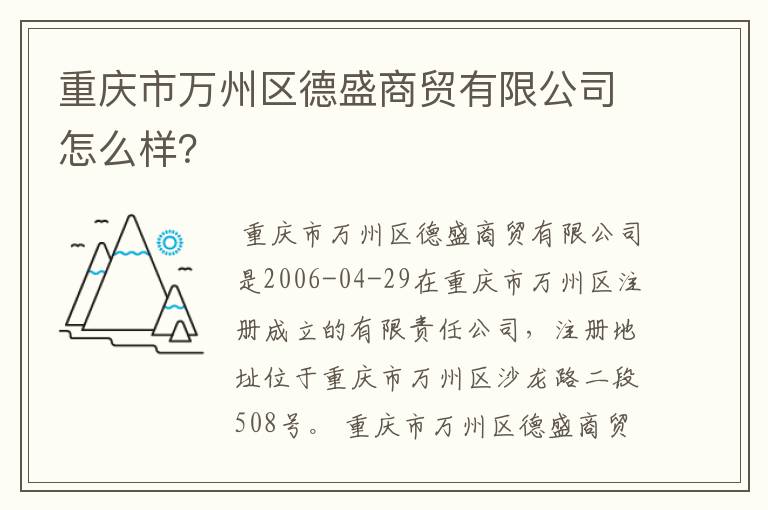 重庆市万州区德盛商贸有限公司怎么样?

重庆市万州区德盛商贸有限公司是2006-04-29在重庆市万州区注册成立的有限责任公司，注册地址位于重庆市万州区沙龙路二段508号。重庆市万州区德盛商贸